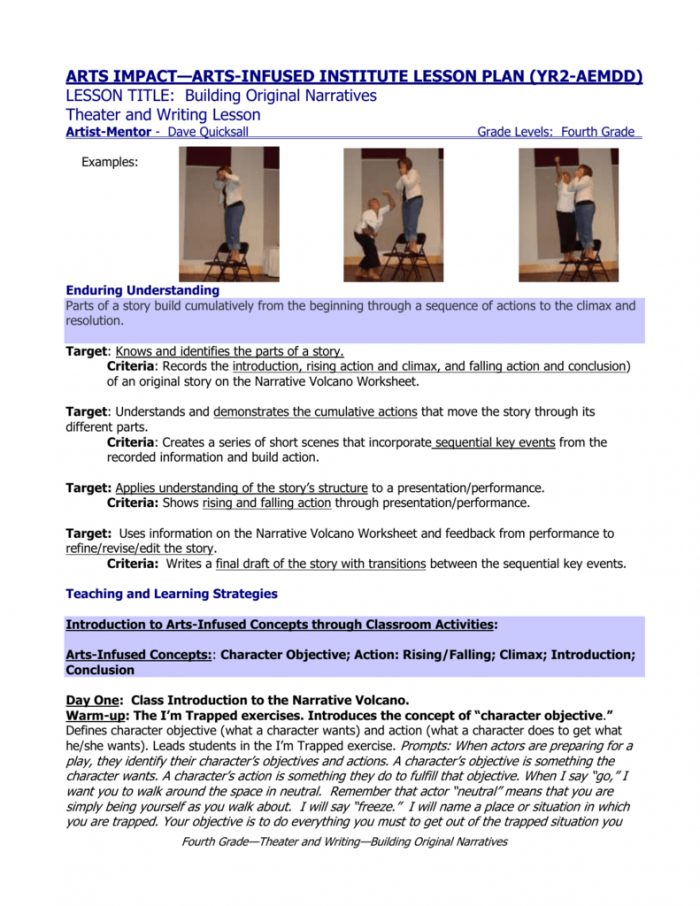 ARTS IMPACT—ARTS-INFUSED INSTITUTE LESSON PLAN (YR2-AEMDD)
LESSON TITLE: Building Original Narratives
Theater and Writing Lesson
Artist-Mentor - Dave Quicksall Grade Levels: Fourth Grade

Examples:

Enduring Understanding
Parts of a story build cumulatively from the beginning through a sequence of actions to the climax and resolution.

Target: Knows and identifies the parts of a story.
Criteria: Records the introduction, rising action and climax, and falling action and conclusion) of an original story on the Narrative Volcano Worksheet.

Target: Understands and demonstrates the cumulative actions that move the story through its different parts.
Criteria: Creates a series of short scenes that incorporate sequential key events from the recorded information and build action.

Target: Applies understanding of the story's structure to a presentation/performance.
Criteria: Shows rising and falling action through presentation/performance.

Target: Uses information on the Narrative Volcano Worksheet and feedback from performance to refine/revise/edit the story.
Criteria: Writes a final draft of the story with transitions between the sequential key events.

Teaching and Learning Strategies

Introduction to Arts-Infused Concepts through Classroom Activities:

Arts-Infused Concepts:: Character Objective; Action: Rising/Falling; Climax; Introduction; Conclusion

Day One: Class Introduction to the Narrative Volcano.
Warm-up: The I'm Trapped exercises. Introduces the concept of "character objective."
Defines character objective (what a character wants) and action (what a character does to get what he/she wants). Leads students in the I'm Trapped exercise. Prompts: When actors are preparing for a play, they identify their character's objectives and actions. A character's objective is something the character wants. A character's action is something they do to fulfill that objective. When I say "go," I want you to walk around the space in neutral. Remember that actor "neutral" means that you are simply being yourself as you walk about. I will say "freeze." I will name a place or situation in which you are trapped. Your objective is to do everything you must to get out of the trapped situation you

Fourth Grade—Theater and Writing—Building Original Narratives